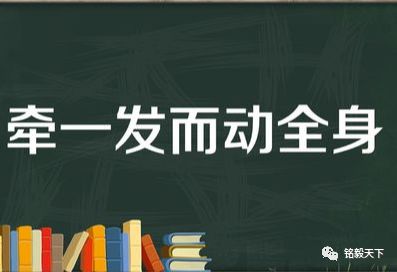 牵一发而动全身

铭毅天下